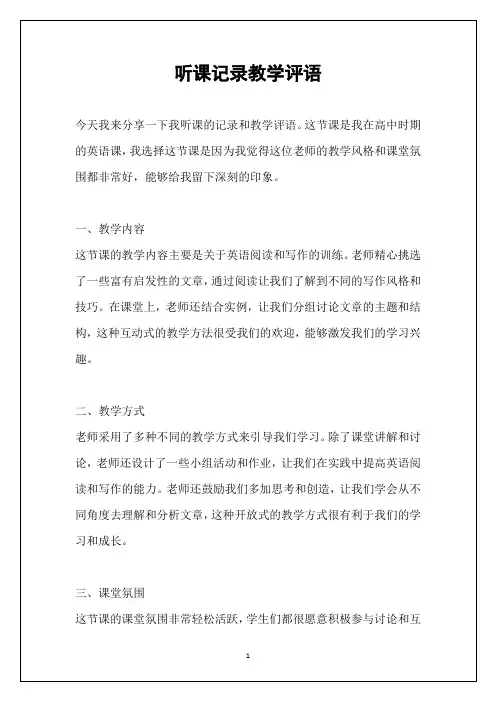 听课记录教学评语

今天我来分享一下我听课的记录和教学评语。这节课是我在高中时期的英语课，我选择这节课是因为我觉得这位老师的教学风格和课堂氛围都非常好，能够给我留下深刻的印象。

一、教学内容
这节课的教学内容主要是关于英语阅读和写作的训练。老师精心挑选了一些富有启发性的文章，通过阅读让我们了解到不同的写作风格和技巧。在课堂上，老师还结合实例，让我们分组讨论文章的主题和结构，这种互动式的教学方法很受我们的欢迎，能够激发我们的学习兴趣。

二、教学方式
老师采用了多种不同的教学方式来引导我们学习。除了课堂讲解和讨论，老师还设计了一些小组活动和作业，让我们在实践中提高英语阅读和写作的能力。老师还鼓励我们多加思考和创造，让我们学会从不同角度去理解和分析文章，这种开放式的教学方式很有利于我们的学习和成长。

三、课堂氛围
这节课的课堂氛围非常轻松活跃，学生们都很愿意积极参与讨论和互

1